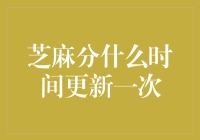 芝麻分什么时间更新一次